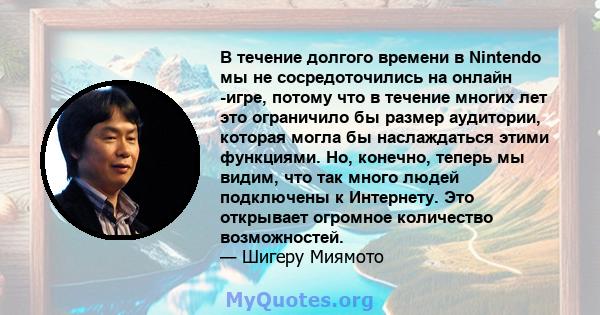 В течение долгого времени в Nintendo мы не сосредоточились на онлайн -игре, потому что в течение многих лет это ограничило бы размер аудитории, которая могла бы наслаждаться этими функциями. Но, конечно, теперь мы видим, что так много людей подключены к Интернету. Это открывает огромное количество возможностей.
— Шигеру Миямото

MyQuotes.org